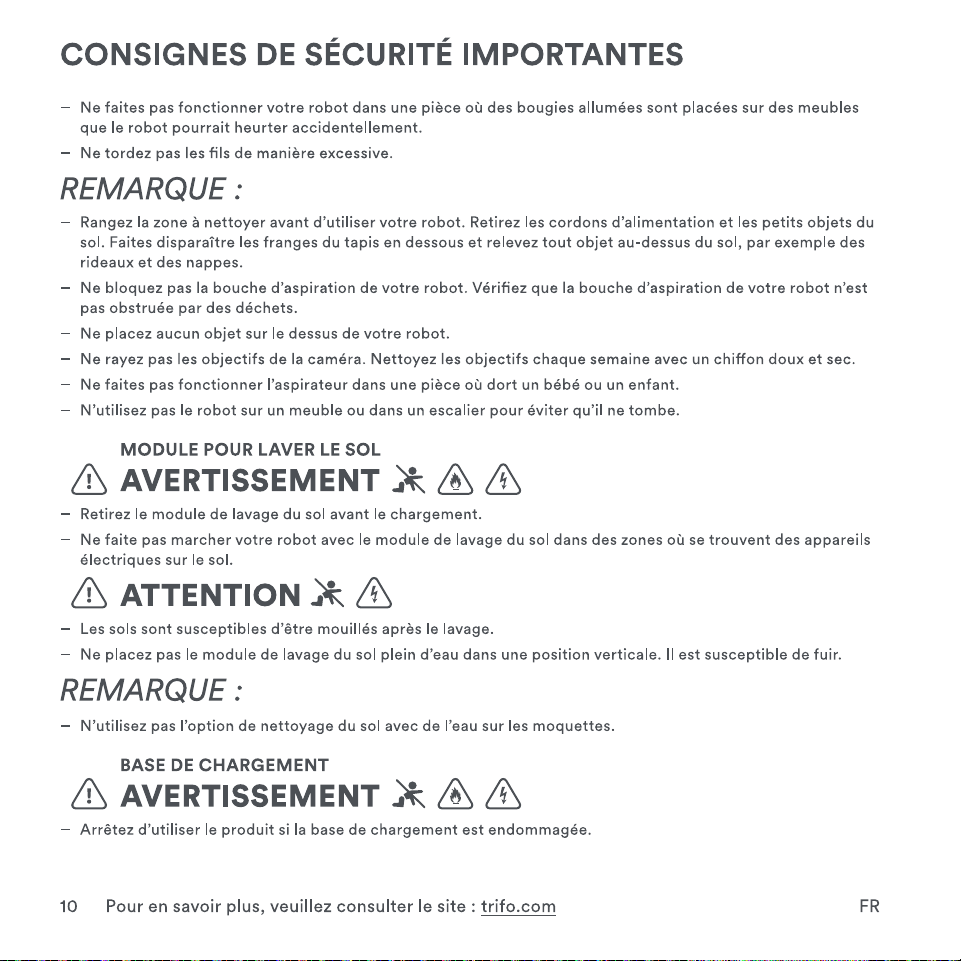 CONSIGNES DE SÉCURITÉ IMPORTANTES

- Ne faites pas fonctionner votre robot dans une pièce où des bougies allumées sont placées sur des meubles que le robot pourrait heurter accidentellement.
- Ne tordez pas les fils de manière excessive.

REMARQUE :

- Rangez la zone à nettoyer avant d'utiliser votre robot. Retirez les cordons d'alimentation et les petits objets du sol. Faites disparaître les franges du tapis en dessous et relevez tout objet au-dessus du sol, par exemple des rideaux et des nappes.
- Ne bloquez pas la bouche d'aspiration de votre robot. Vérifiez que la bouche d'aspiration de votre robot n'est pas obstruée par des déchets.
- Ne placez aucun objet sur le dessus de votre robot.
- Ne rayez pas les objectifs de la caméra. Nettoyez les objectifs chaque semaine avec un chiffon doux et sec.
- Ne faites pas fonctionner l'aspirateur dans une pièce où dort un bébé ou un enfant.
- N'utilisez pas le robot sur un meuble ou dans un escalier pour éviter qu'il ne tombe.

MODULE POUR LAVER LE SOL

AVERTISSEMENT

- Retirez le module de lavage du sol avant le chargement.
- Ne faite pas marcher votre robot avec le module de lavage du sol dans des zones où se trouvent des appareils électriques sur le sol.

ATTENTION

- Les sols sont susceptibles d'être mouillés après le lavage.
- Ne placez pas le module de lavage du sol plein d'eau dans une position verticale. Il est susceptible de fuir.

REMARQUE :

- N'utilisez pas l'option de nettoyage du sol avec de l'eau sur les moquettes.

BASE DE CHARGEMENT

AVERTISSEMENT

- Arrêtez d'utiliser le produit si la base de chargement est endommagée.

10 Pour en savoir plus, veuillez consulter le site : trifo.com FR